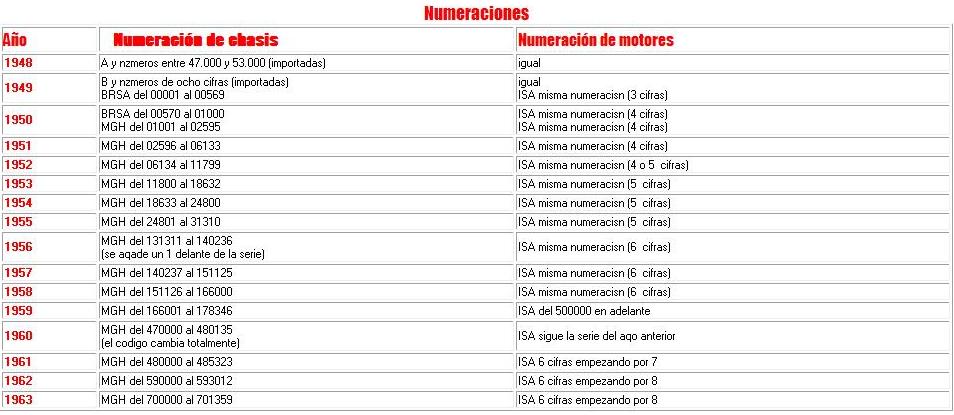 Numeraciones

| Año | Numeración de chasis | Numeración de motores |
|---|---|---|
| 1948 | A y nzmeros entre 47.000 y 53.000 (importadas) | igual |
| 1949 | B y nzmeros de ocho cifras (importadas) BRSA del 00001 al 00569 | igual ISA misma numeracisn (3 cifras) |
| 1950 | BRSA del 00570 al 01000 MGH del 01001 al 02595 | ISA misma numeracisn (4 cifras) ISA misma numeracisn (4 cifras) |
| 1951 | MGH del 02596 al 06133 | ISA misma numeracisn (4 cifras) |
| 1952 | MGH del 06134 al 11799 | ISA misma numeracisn (4 o 5 cifras) |
| 1953 | MGH del 11800 al 18632 | ISA misma numeracisn (5 cifras) |
| 1954 | MGH del 18633 al 24800 | ISA misma numeracisn (5 cifras) |
| 1955 | MGH del 24801 al 31310 | ISA misma numeracisn (5 cifras) |
| 1956 | MGH del 131311 al 140236 (se aqade un 1 delante de la serie) | ISA misma numeracisn (6 cifras) |
| 1957 | MGH del 140237 al 151125 | ISA misma numeracisn (6 cifras) |
| 1958 | MGH del 151126 al 166000 | ISA misma numeracisn (6 cifras) |
| 1959 | MGH del 166001 al 178346 | ISA del 500000 en adelante |
| 1960 | MGH del 470000 al 480135 (el codigo cambia totalmente) | ISA sigue la serie del aqo anterior |
| 1961 | MGH del 480000 al 485323 | ISA 6 cifras empezando por 7 |
| 1962 | MGH del 590000 al 593012 | ISA 6 cifras empezando por 8 |
| 1963 | MGH del 700000 al 701359 | ISA 6 cifras empezando por 8 |